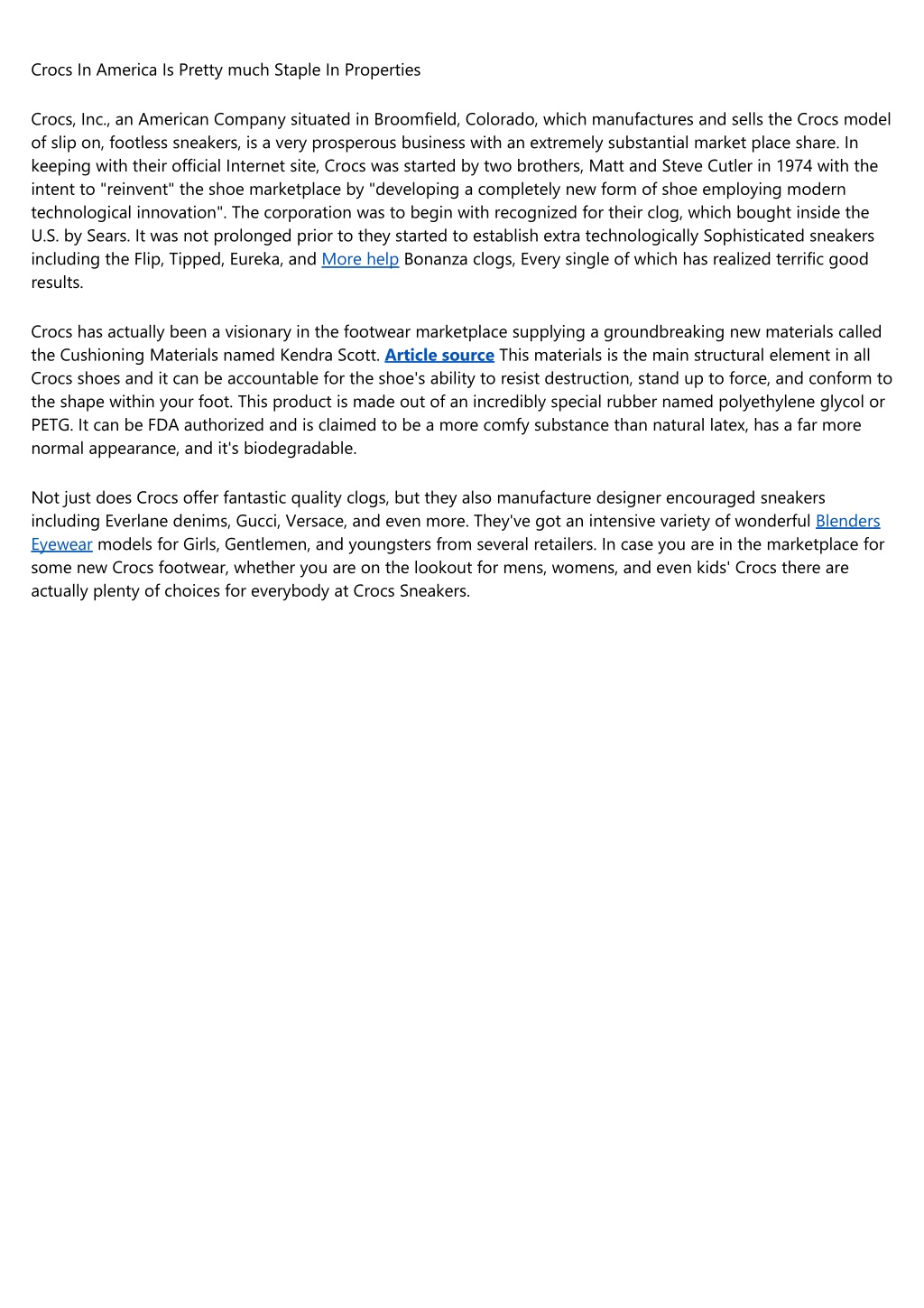 Crocs In America Is Pretty much Staple In Properties

Crocs, Inc., an American Company situated in Broomfield, Colorado, which manufactures and sells the Crocs model of slip on, footless sneakers, is a very prosperous business with an extremely substantial market place share. In keeping with their official Internet site, Crocs was started by two brothers, Matt and Steve Cutler in 1974 with the intent to "reinvent" the shoe marketplace by "developing a completely new form of shoe employing modern technological innovation". The corporation was to begin with recognized for their clog, which bought inside the U.S. by Sears. It was not prolonged prior to they started to establish extra technologically Sophisticated sneakers including the Flip, Tipped, Eureka, and More help Bonanza clogs, Every single of which has realized terrific good results.

Crocs has actually been a visionary in the footwear marketplace supplying a groundbreaking new materials called the Cushioning Materials named Kendra Scott. Article source This materials is the main structural element in all Crocs shoes and it can be accountable for the shoe's ability to resist destruction, stand up to force, and conform to the shape within your foot. This product is made out of an incredibly special rubber named polyethylene glycol or PETG. It can be FDA authorized and is claimed to be a more comfy substance than natural latex, has a far more normal appearance, and it's biodegradable.

Not just does Crocs offer fantastic quality clogs, but they also manufacture designer encouraged sneakers including Everlane denims, Gucci, Versace, and even more. They've got an intensive variety of wonderful Blenders Eyewear models for Girls, Gentlemen, and youngsters from several retailers. In case you are in the marketplace for some new Crocs footwear, whether you are on the lookout for mens, womens, and even kids' Crocs there are actually plenty of choices for everybody at Crocs Sneakers.